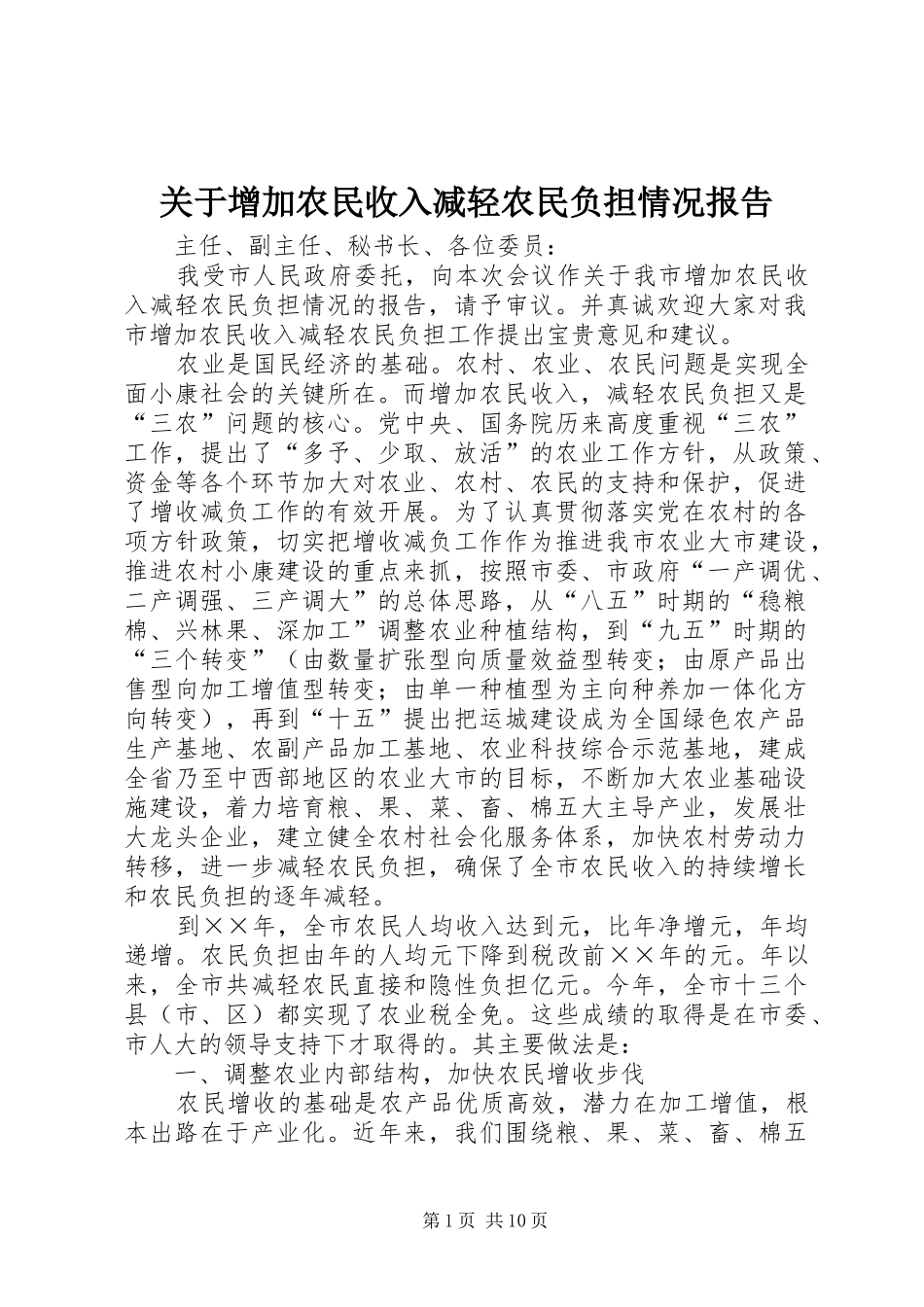 关于增加农民收入减轻农民负担情况报告

主任、副主任、秘书长、各位委员：

我受市人民政府委托，向本次会议作关于我市增加农民收入减轻农民负担情况的报告，请予审议。并真诚欢迎大家对我市增加农民收入减轻农民负担工作提出宝贵意见和建议。

农业是国民经济的基础。农村、农业、农民问题是实现全面小康社会的关键所在。而增加农民收入，减轻农民负担又是“三农”问题的核心。党中央、国务院历来高度重视“三农”工作，提出了“多予、少取、放活”的农业工作方针，从政策、资金等各个环节加大对农业、农村、农民的支持和保护，促进了增收减负工作的有效开展。为了认真贯彻落实党在农村的各项方针政策，切实把增收减负工作作为推进我市农业大市建设，推进农村小康建设的重点来抓，按照市委、市政府“一产调优、二产调强、三产调大”的总体思路，从“八五”时期的“稳粮棉、兴林果、深加工”调整农业种植结构，到“九五”时期的“三个转变”（由数量扩张型向质量效益型转变；由原产品出售型向加工增值型转变；由单一种植型为主向种养加一体化方向转变），再到“十五”提出把运城建设成为全国绿色农产品生产基地、农副产品加工基地、农业科技综合示范基地，建成全省乃至中西部地区的农业大市的目标，不断加大农业基础设施建设，着力培育粮、果、菜、畜、棉五大主导产业，发展壮大龙头企业，建立健全农村社会化服务体系，加快农村劳动力转移，进一步减轻农民负担，确保了全市农民收入的持续增长和农民负担的逐年减轻。

到××年，全市农民人均收入达到元，比年净增元，年均递增。农民负担由年的人均元下降到税改前××年的元。年以来，全市共减轻农民直接和隐性负担亿元。今年，全市十三个县（市、区）都实现了农业税全免。这些成绩的取得是在市委、市人大的领导支持下才取得的。其主要做法是：

一、调整农业内部结构，加快农民增收步伐

农民增收的基础是农产品优质高效，潜力在加工增值，根本出路在于产业化。近年来，我们围绕粮、果、菜、畜、棉五

第1页 共10页